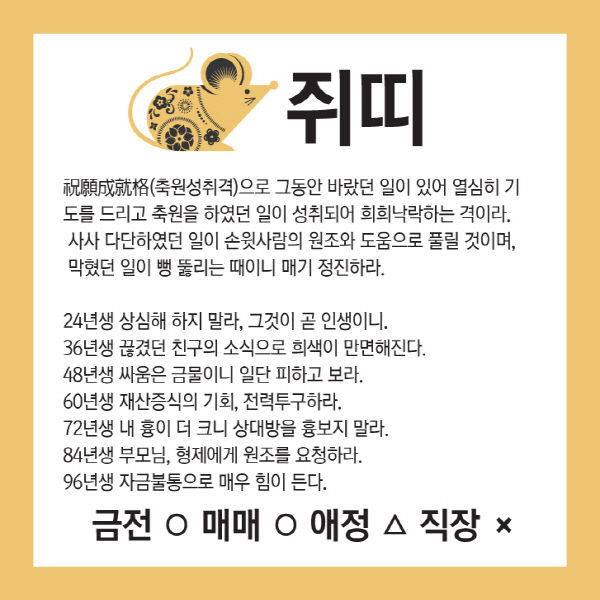 쥐띠

祝願成就格(축원성취격)으로 그동안 바랐던 일이 있어 열심히 기도를 드리고 축원을 하였던 일이 성취되어 희희낙락하는 격이라. 사사 다단하였던 일이 손윗사람의 원조와 도움으로 풀릴 것이며, 막혔던 일이 뻥 뚫리는 때이니 매기 정진하라.

24년생 상심해 하지 말라, 그것이 곧 인생이니.
36년생 끊겼던 친구의 소식으로 희색이 만면해진다.
48년생 싸움은 금물이니 일단 피하고 보라.
60년생 재산증식의 기회, 전력투구하라.
72년생 내 흉이 더 크니 상대방을 흉보지 말라.
84년생 부모님, 형제에게 원조를 요청하라.
96년생 자금불통으로 매우 힘이 든다.

금전 ○ 매매 ○ 애정 △ 직장 ×